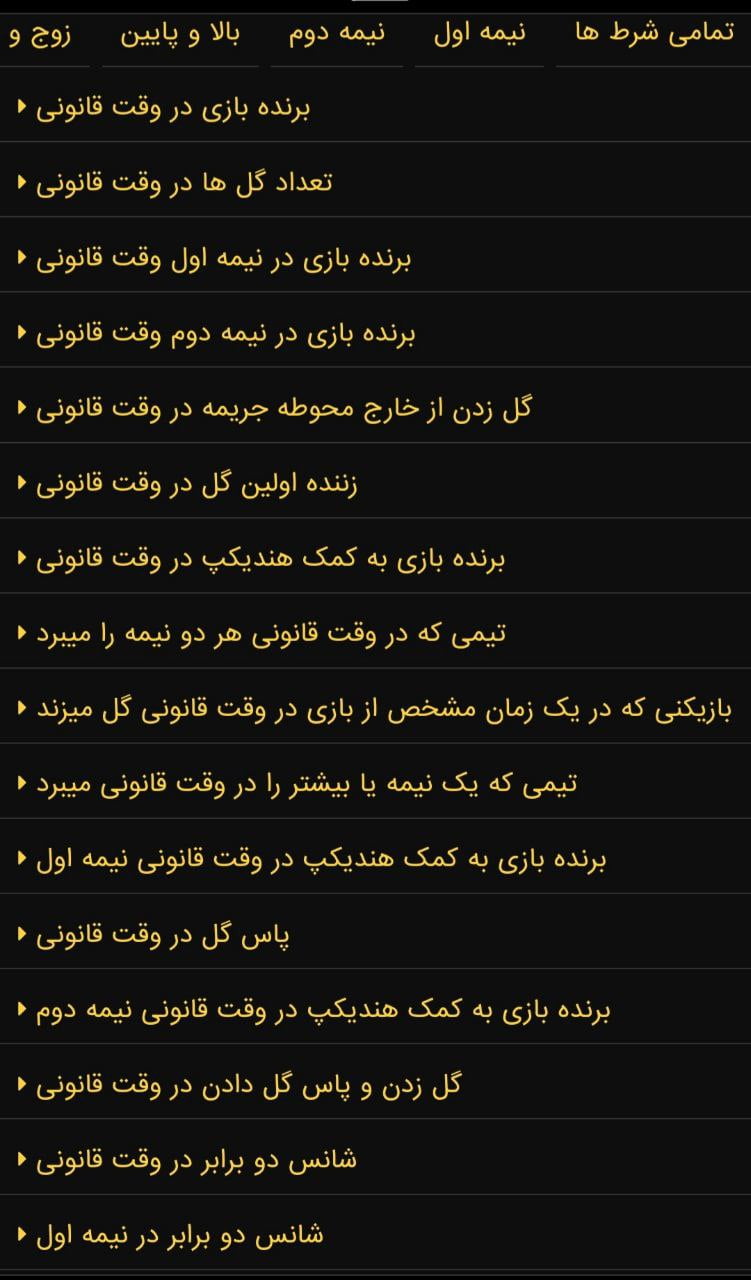 تمامی شرط ها نیمه اول نیمه دوم بالا و پایین زوج و

برنده بازی در وقت قانونی

تعداد گل ها در وقت قانونی

برنده بازی در نیمه اول وقت قانونی

برنده بازی در نیمه دوم وقت قانونی

گل زدن از خارج محوطه جریمه در وقت قانونی

زننده اولین گل در وقت قانونی

برنده بازی به کمک هندیکپ در وقت قانونی

تیمی که در وقت قانونی هر دو نیمه را میبرد

بازیکنی که در یک زمان مشخص از بازی در وقت قانونی گل میزند

تیمی که یک نیمه یا بیشتر را در وقت قانونی میبرد

برنده بازی به کمک هندیکپ در وقت قانونی نیمه اول

پاس گل در وقت قانونی

برنده بازی به کمک هندیکپ در وقت قانونی نیمه دوم

گل زدن و پاس گل دادن در وقت قانونی

شانس دو برابر در وقت قانونی

شانس دو برابر در نیمه اول